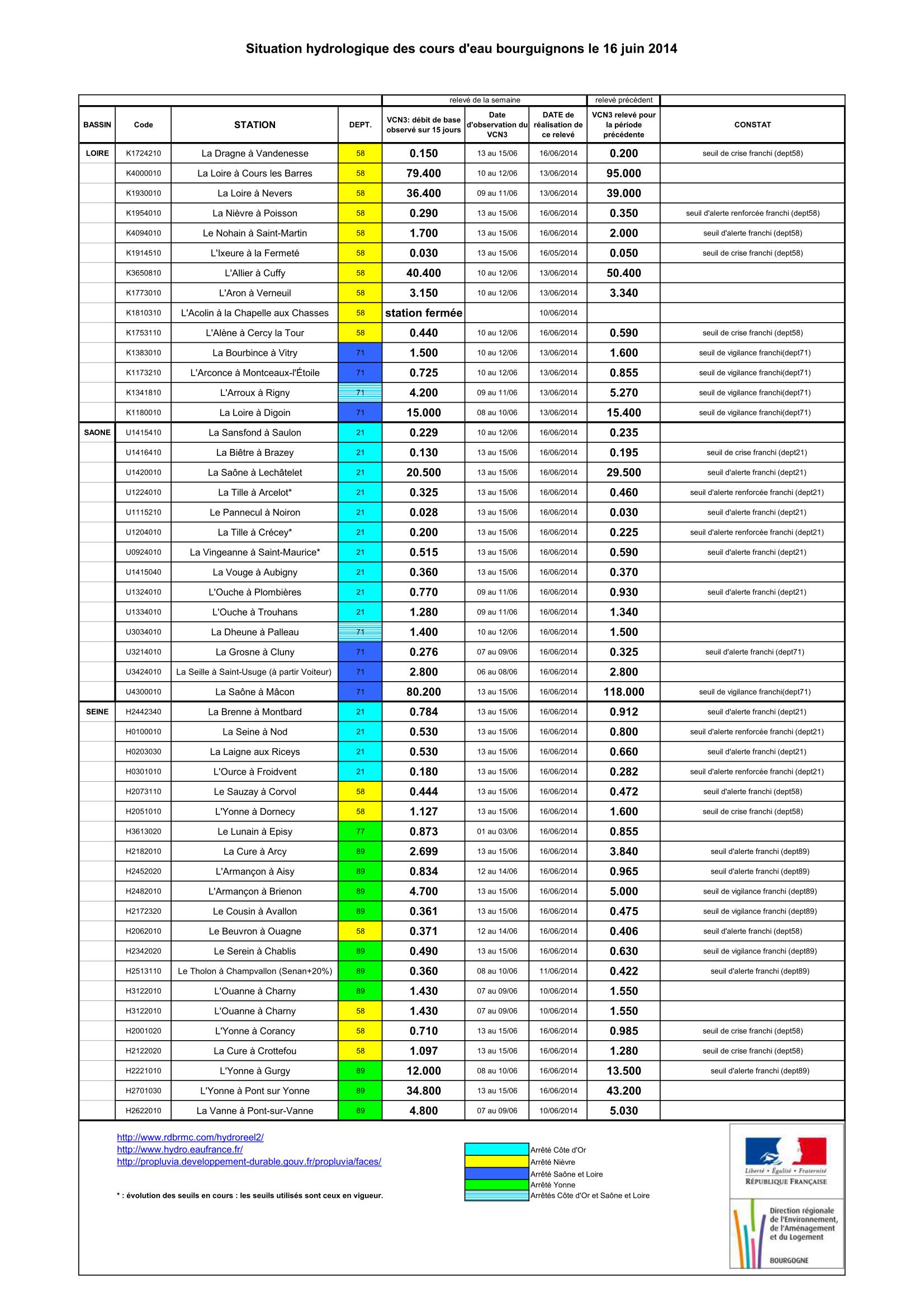 Situation hydrologique des cours d'eau bourguignons le 16 juin 2014

| | | | | relevé de la semaine | | | relevé précédent | |
|---|---|---|---|---|---|---|---|---|
| BASSIN | Code | STATION | DEPT. | VCN3: débit de base observé sur 15 jours | Date d'observation du VCN3 | DATE de réalisation de ce relevé | VCN3 relevé pour la période précédente | CONSTAT |
| LOIRE | K1724210 | La Dragne à Vandenesse | 58 | 0.150 | 13 au 15/06 | 16/06/2014 | 0.200 | seuil de crise franchi (dept58) |
| | K4000010 | La Loire à Cours les Barres | 58 | 79.400 | 10 au 12/06 | 13/06/2014 | 95.000 | |
| | K1930010 | La Loire à Nevers | 58 | 36.400 | 09 au 11/06 | 13/06/2014 | 39.000 | |
| | K1954010 | La Nièvre à Poisson | 58 | 0.290 | 13 au 15/06 | 16/06/2014 | 0.350 | seuil d'alerte renforcée franchi (dept58) |
| | K4094010 | Le Nohain à Saint-Martin | 58 | 1.700 | 13 au 15/06 | 16/06/2014 | 2.000 | seuil d'alerte franchi (dept58) |
| | K1914510 | L'Ixeure à la Fermeté | 58 | 0.030 | 13 au 15/06 | 16/05/2014 | 0.050 | seuil de crise franchi (dept58) |
| | K3650810 | L'Allier à Cuffy | 58 | 40.400 | 10 au 12/06 | 13/06/2014 | 50.400 | |
| | K1773010 | L'Aron à Verneuil | 58 | 3.150 | 10 au 12/06 | 13/06/2014 | 3.340 | |
| | K1810310 | L'Acolin à la Chapelle aux Chasses | 58 | station fermée | | 10/06/2014 | | |
| | K1753110 | L'Alène à Cercy la Tour | 58 | 0.440 | 10 au 12/06 | 16/06/2014 | 0.590 | seuil de crise franchi (dept58) |
| | K1383010 | La Bourbince à Vitry | 71 | 1.500 | 10 au 12/06 | 13/06/2014 | 1.600 | seuil de vigilance franchi(dept71) |
| | K1173210 | L'Arconce à Montceaux-l'Étoile | 71 | 0.725 | 10 au 12/06 | 13/06/2014 | 0.855 | seuil de vigilance franchi(dept71) |
| | K1341810 | L'Arroux à Rigny | 71 | 4.200 | 09 au 11/06 | 13/06/2014 | 5.270 | seuil de vigilance franchi(dept71) |
| | K1180010 | La Loire à Digoin | 71 | 15.000 | 08 au 10/06 | 13/06/2014 | 15.400 | seuil de vigilance franchi(dept71) |
| SAONE | U1415410 | La Sansfond à Saulon | 21 | 0.229 | 10 au 12/06 | 16/06/2014 | 0.235 | |
| | U1416410 | La Biêtre à Brazey | 21 | 0.130 | 13 au 15/06 | 16/06/2014 | 0.195 | seuil de crise franchi (dept21) |
| | U1420010 | La Saône à Lechâtelet | 21 | 20.500 | 13 au 15/06 | 16/06/2014 | 29.500 | seuil d'alerte franchi (dept21) |
| | U1224010 | La Tille à Arcelot* | 21 | 0.325 | 13 au 15/06 | 16/06/2014 | 0.460 | seuil d'alerte renforcée franchi (dept21) |
| | U1115210 | Le Pannecul à Noiron | 21 | 0.028 | 13 au 15/06 | 16/06/2014 | 0.030 | seuil d'alerte franchi (dept21) |
| | U1204010 | La Tille à Crécey* | 21 | 0.200 | 13 au 15/06 | 16/06/2014 | 0.225 | seuil d'alerte renforcée franchi (dept21) |
| | U0924010 | La Vingeanne à Saint-Maurice* | 21 | 0.515 | 13 au 15/06 | 16/06/2014 | 0.590 | seuil d'alerte franchi (dept21) |
| | U1415040 | La Vouge à Aubigny | 21 | 0.360 | 13 au 15/06 | 16/06/2014 | 0.370 | |
| | U1324010 | L'Ouche à Plombières | 21 | 0.770 | 09 au 11/06 | 16/06/2014 | 0.930 | seuil d'alerte franchi (dept21) |
| | U1334010 | L'Ouche à Trouhans | 21 | 1.280 | 09 au 11/06 | 16/06/2014 | 1.340 | |
| | U3034010 | La Dheune à Palleau | 71 | 1.400 | 10 au 12/06 | 16/06/2014 | 1.500 | |
| | U3214010 | La Grosne à Cluny | 71 | 0.276 | 07 au 09/06 | 16/06/2014 | 0.325 | seuil d'alerte franchi (dept71) |
| | U3424010 | La Seille à Saint-Usuge (à partir Voiteur) | 71 | 2.800 | 06 au 08/06 | 16/06/2014 | 2.800 | |
| | U4300010 | La Saône à Mâcon | 71 | 80.200 | 13 au 15/06 | 16/06/2014 | 118.000 | seuil de vigilance franchi(dept71) |
| SEINE | H2442340 | La Brenne à Montbard | 21 | 0.784 | 13 au 15/06 | 16/06/2014 | 0.912 | seuil d'alerte franchi (dept21) |
| | H0100010 | La Seine à Nod | 21 | 0.530 | 13 au 15/06 | 16/06/2014 | 0.800 | seuil d'alerte renforcée franchi (dept21) |
| | H0203030 | La Laigne aux Riceys | 21 | 0.530 | 13 au 15/06 | 16/06/2014 | 0.660 | seuil d'alerte franchi (dept21) |
| | H0301010 | L'Ource à Froidvent | 21 | 0.180 | 13 au 15/06 | 16/06/2014 | 0.282 | seuil d'alerte renforcée franchi (dept21) |
| | H2073110 | Le Sauzay à Corvol | 58 | 0.444 | 13 au 15/06 | 16/06/2014 | 0.472 | seuil d'alerte franchi (dept58) |
| | H2051010 | L'Yonne à Dornecy | 58 | 1.127 | 13 au 15/06 | 16/06/2014 | 1.600 | seuil de crise franchi (dept58) |
| | H3613020 | Le Lunain à Episy | 77 | 0.873 | 01 au 03/06 | 16/06/2014 | 0.855 | |
| | H2182010 | La Cure à Arcy | 89 | 2.699 | 13 au 15/06 | 16/06/2014 | 3.840 | seuil d'alerte franchi (dept89) |
| | H2452020 | L'Armançon à Aisy | 89 | 0.834 | 12 au 14/06 | 16/06/2014 | 0.965 | seuil d'alerte franchi (dept89) |
| | H2482010 | L'Armançon à Brienon | 89 | 4.700 | 13 au 15/06 | 16/06/2014 | 5.000 | seuil de vigilance franchi (dept89) |
| | H2172320 | Le Cousin à Avallon | 89 | 0.361 | 13 au 15/06 | 16/06/2014 | 0.475 | seuil de vigilance franchi (dept89) |
| | H2062010 | Le Beuvron à Ouagne | 58 | 0.371 | 12 au 14/06 | 16/06/2014 | 0.406 | seuil d'alerte franchi (dept58) |
| | H2342020 | Le Serein à Chablis | 89 | 0.490 | 13 au 15/06 | 16/06/2014 | 0.630 | seuil de vigilance franchi (dept89) |
| | H2513110 | Le Tholon à Champvallon (Senan+20%) | 89 | 0.360 | 08 au 10/06 | 11/06/2014 | 0.422 | seuil d'alerte franchi (dept89) |
| | H3122010 | L'Ouanne à Charny | 89 | 1.430 | 07 au 09/06 | 10/06/2014 | 1.550 | |
| | H3122010 | L'Ouanne à Charny | 58 | 1.430 | 07 au 09/06 | 10/06/2014 | 1.550 | |
| | H2001020 | L'Yonne à Corancy | 58 | 0.710 | 13 au 15/06 | 16/06/2014 | 0.985 | seuil de crise franchi (dept58) |
| | H2122020 | La Cure à Crottefou | 58 | 1.097 | 13 au 15/06 | 16/06/2014 | 1.280 | seuil de crise franchi (dept58) |
| | H2221010 | L'Yonne à Gurgy | 89 | 12.000 | 08 au 10/06 | 16/06/2014 | 13.500 | seuil d'alerte franchi (dept89) |
| | H2701030 | L'Yonne à Pont sur Yonne | 89 | 34.800 | 13 au 15/06 | 16/06/2014 | 43.200 | |
| | H2622010 | La Vanne à Pont-sur-Vanne | 89 | 4.800 | 07 au 09/06 | 10/06/2014 | 5.030 | |

http://www.rdbrmc.com/hydroreel2/
http://www.hydro.eaufrance.fr/
http://propluvia.developpement-durable.gouv.fr/propluvia/faces/

* : évolution des seuils en cours : les seuils utilisés sont ceux en vigueur.

Arrêté Côte d'Or
Arrêté Nièvre
Arrêté Saône et Loire
Arrêté Yonne
Arrêtés Côte d'Or et Saône et Loire

Liberté • Égalité • Fraternité
RÉPUBLIQUE FRANÇAISE

Direction régionale de l'Environnement, de l'Aménagement et du Logement
BOURGOGNE